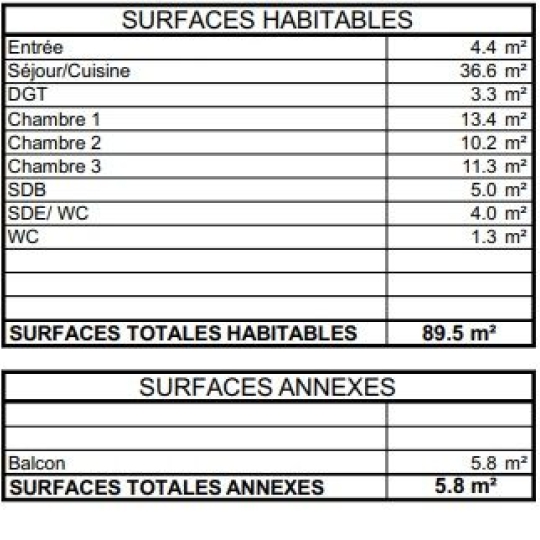 | SURFACES HABITABLES | |
|---|---|
| Entrée | 4.4 m² |
| Séjour/Cuisine | 36.6 m² |
| DGT | 3.3 m² |
| Chambre 1 | 13.4 m² |
| Chambre 2 | 10.2 m² |
| Chambre 3 | 11.3 m² |
| SDB | 5.0 m² |
| SDE/ WC | 4.0 m² |
| WC | 1.3 m² |
| | |
| | |
| | |
| SURFACES TOTALES HABITABLES | 89.5 m² |

| SURFACES ANNEXES | |
|---|---|
| | |
| | |
| Balcon | 5.8 m² |
| SURFACES TOTALES ANNEXES | 5.8 m² |